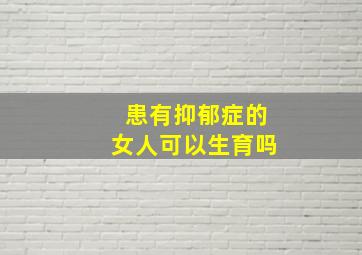 患有抑郁症的
女人可以生育吗